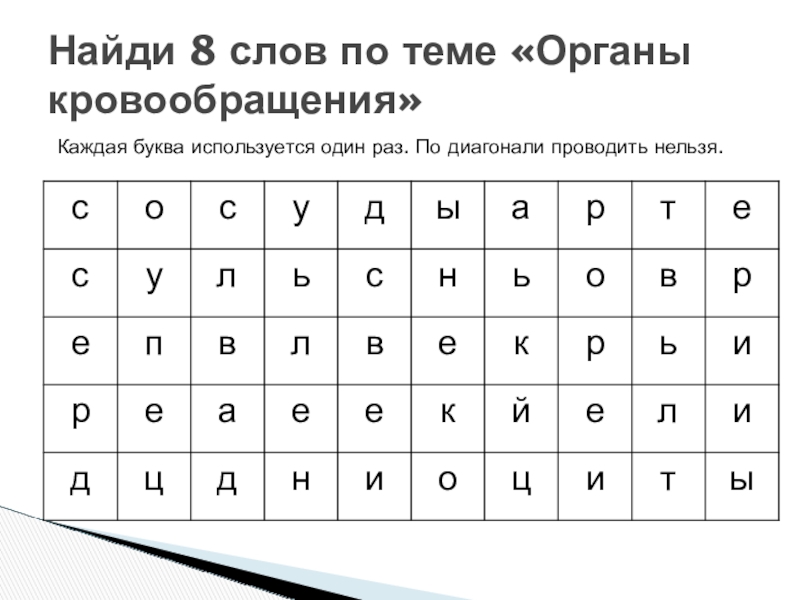 Найди 8 слов по теме «Органы кровообращения»

Каждая буква используется один раз. По диагонали проводить нельзя.

| с | о | с | у | д | ы | а | р | т | е |
|---|---|---|---|---|---|---|---|---|---|
| с | у | л | ь | с | н | ь | о | в | р |
| е | п | в | л | в | е | к | р | ь | и |
| р | е | а | е | е | к | й | е | л | и |
| д | ц | д | н | и | о | ц | и | т | ы |